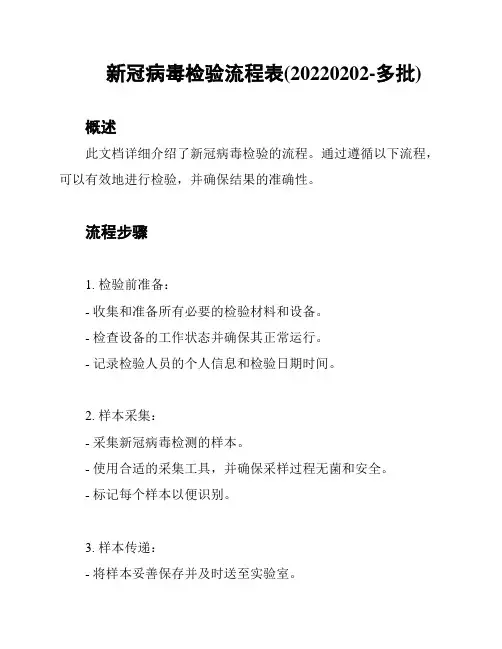 新冠病毒检验流程表(20220202-多批)

概述

此文档详细介绍了新冠病毒检验的流程。通过遵循以下流程，可以有效地进行检验，并确保结果的准确性。

流程步骤

1. 检验前准备：

- 收集和准备所有必要的检验材料和设备。

- 检查设备的工作状态并确保其正常运行。

- 记录检验人员的个人信息和检验日期时间。

2. 样本采集：

- 采集新冠病毒检测的样本。

- 使用合适的采集工具，并确保采样过程无菌和安全。

- 标记每个样本以便识别。

3. 样本传递：

- 将样本妥善保存并及时送至实验室。